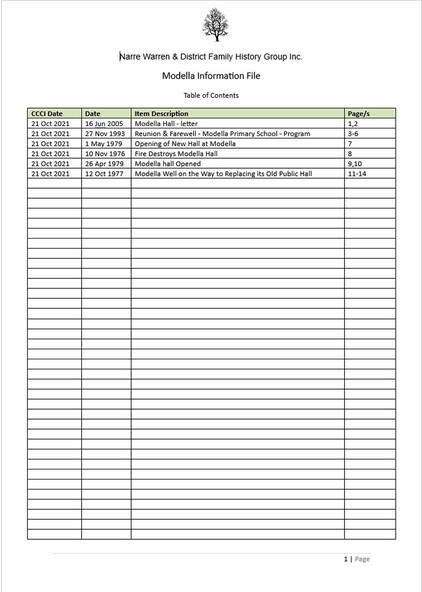 Narre Warren & District Family History Group Inc.

Modella Information File

Table of Contents

| CCCI Date | Date | Item Description | Page/s |
|---|---|---|---|
| 21 Oct 2021 | 16 Jun 2005 | Modella Hall - letter | 1,2 |
| 21 Oct 2021 | 27 Nov 1993 | Reunion & Farewell - Modella Primary School - Program | 3-6 |
| 21 Oct 2021 | 1 May 1979 | Opening of New Hall at Modella | 7 |
| 21 Oct 2021 | 10 Nov 1976 | Fire Destroys Modella Hall | 8 |
| 21 Oct 2021 | 26 Apr 1979 | Modella hall Opened | 9,10 |
| 21 Oct 2021 | 12 Oct 1977 | Modella Well on the Way to Replacing its Old Public Hall | 11-14 |

1 | Page